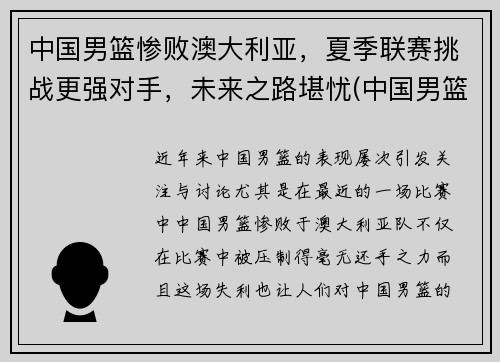 中国男篮惨败澳大利亚，夏季联赛挑战更强对手，未来之路堪忧(中国男篮

近年来中国男篮的表现屡次引发关注与讨论尤其是在最近的一场比赛中中国男篮惨败于澳大利亚队不仅在比赛中被压制得毫无还手之力而且这场失利也让人们对中国男篮的